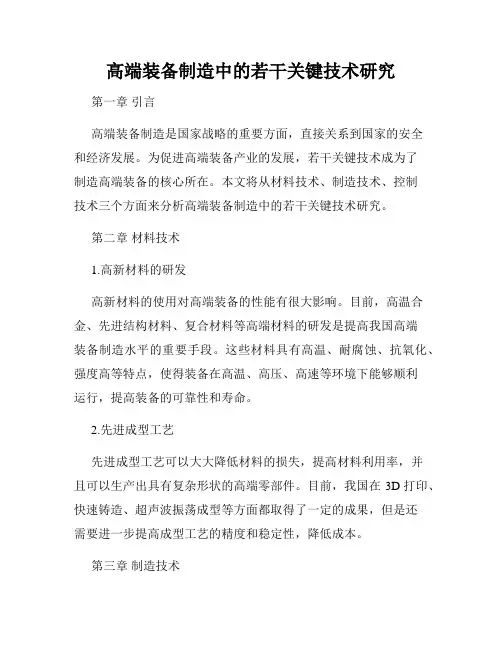 高端装备制造中的若干关键技术研究

第一章 引言

高端装备制造是国家战略的重要方面，直接关系到国家的安全和经济发展。为促进高端装备产业的发展，若干关键技术成为了制造高端装备的核心所在。本文将从材料技术、制造技术、控制技术三个方面来分析高端装备制造中的若干关键技术研究。

第二章 材料技术

1.高新材料的研发

高新材料的使用对高端装备的性能有很大影响。目前，高温合金、先进结构材料、复合材料等高端材料的研发是提高我国高端装备制造水平的重要手段。这些材料具有高温、耐腐蚀、抗氧化、强度高等特点，使得装备在高温、高压、高速等环境下能够顺利运行，提高装备的可靠性和寿命。

2.先进成型工艺

先进成型工艺可以大大降低材料的损失，提高材料利用率，并且可以生产出具有复杂形状的高端零部件。目前，我国在 3D 打印、快速铸造、超声波振荡成型等方面都取得了一定的成果，但是还需要进一步提高成型工艺的精度和稳定性，降低成本。

第三章 制造技术